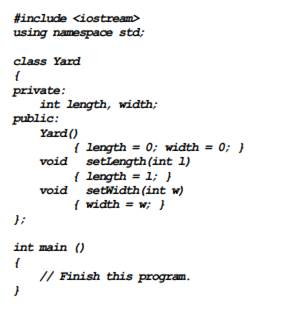 #include <iostream>
using namespace std;

class Yard
{
private:
    int length, width;
public:
    Yard()
        { length = 0; width = 0; }
    void   setLength(int l)
        { length = l; }
    void   setWidth(int w)
        { width = w; }
};

int main ()
{
    // Finish this program.
}